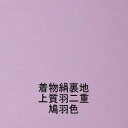 着物絹裏地
上質羽二重
鳩羽色